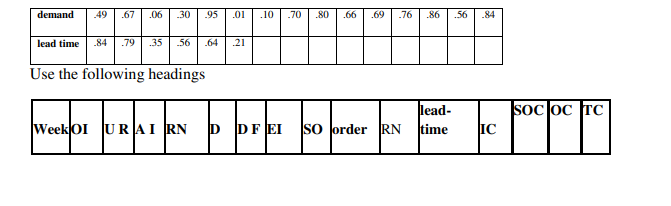 | demand | .49 | .67 | .06 | .30 | .95 | .01 | .10 | .70 | .80 | .66 | .69 | .76 | .86 | .56 | .84 |
|---|---|---|---|---|---|---|---|---|---|---|---|---|---|---|---|
| lead time | .84 | .79 | .35 | .56 | .64 | .21 | | | | | | | | | |

Use the following headings

| Week | OI | U R | A I | RN | D | D F | EI | SO | order | RN | lead-time | IC | SOC | OC | TC |
|---|---|---|---|---|---|---|---|---|---|---|---|---|---|---|---|